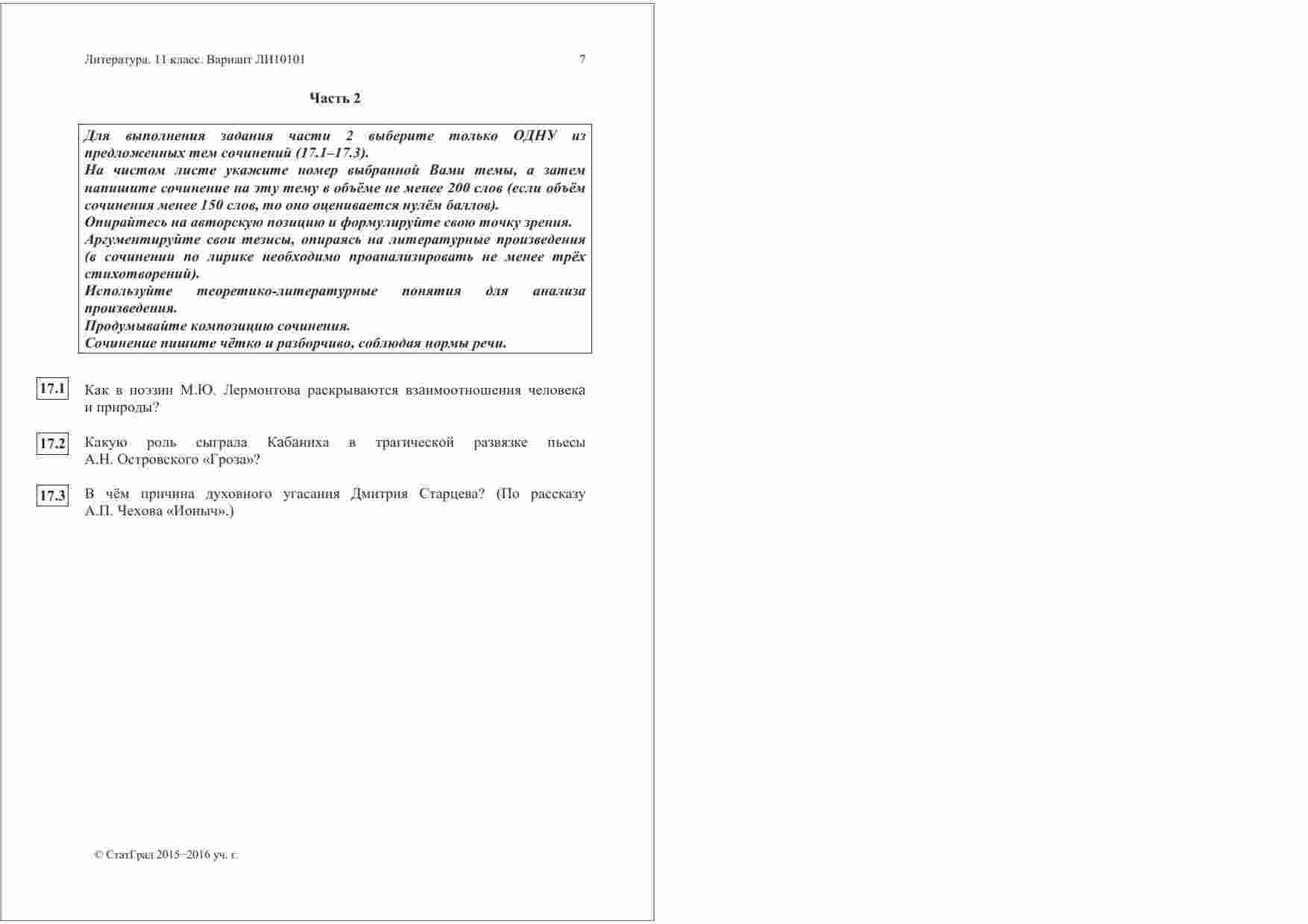 Литература. 11 класс. Вариант ЛИ10101 7

Часть 2

Для выполнения задания части 2 выберите только ОДНУ из предложенных тем сочинений (17.1–17.3).
На чистом листе укажите номер выбранной Вами темы, а затем напишите сочинение на эту тему в объёме не менее 200 слов (если объём сочинения менее 150 слов, то оно оценивается нулём баллов).
Опирайтесь на авторскую позицию и формулируйте свою точку зрения.
Аргументируйте свои тезисы, опираясь на литературные произведения (в сочинении по лирике необходимо проанализировать не менее трёх стихотворений).
Используйте теоретико-литературные понятия для анализа произведения.
Продумывайте композицию сочинения.
Сочинение пишите чётко и разборчиво, соблюдая нормы речи.

17.1 Как в поэзии М.Ю. Лермонтова раскрываются взаимоотношения человека и природы?

17.2 Какую роль сыграла Кабаниха в трагической развязке пьесы А.Н. Островского «Гроза»?

17.3 В чём причина духовного угасания Дмитрия Старцева? (По рассказу А.П. Чехова «Ионыч».)

© СтатГрад 2015–2016 уч. г.